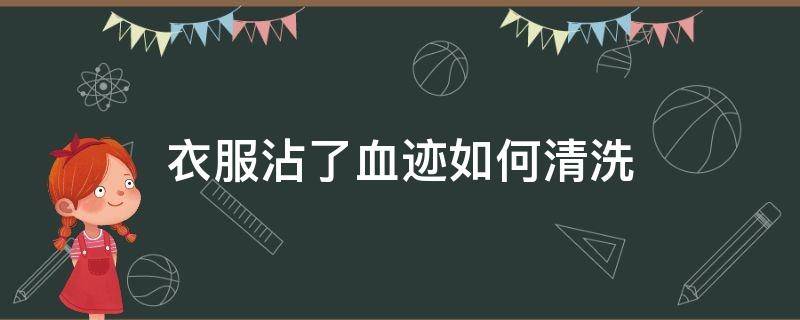 衣服沾了血迹如何清洗